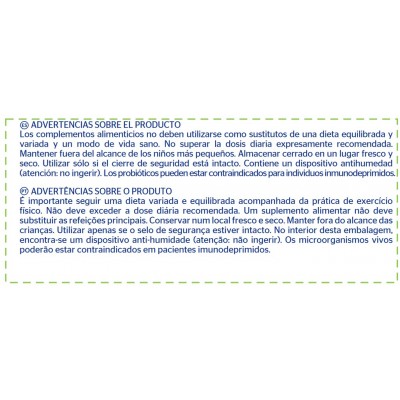 ES ADVERTENCIAS SOBRE EL PRODUCTO
Los complementos alimenticios no deben utilizarse como sustitutos de una dieta equilibrada y variada y un modo de vida sano. No superar la dosis diaria expresamente recomendada. Mantener fuera del alcance de los niños más pequeños. Almacenar cerrado en un lugar fresco y seco. Utilizar sólo si el cierre de seguridad está intacto. Contiene un dispositivo antihumedad (atención: no ingerir). Los probióticos pueden estar contraindicados para individuos inmunodeprimidos.

PT ADVERTÊNCIAS SOBRE O PRODUTO
É importante seguir uma dieta variada e equilibrada acompanhada da prática de exercício físico. Não deve exceder a dose diária recomendada. Um suplemento alimentar não deve substituir as refeições principais. Conservar num local fresco e seco. Manter fora do alcance das crianças. Utilizar apenas se o selo de segurança estiver intacto. No interior desta embalagem, encontra-se um dispositivo anti-humidade (atenção: não ingerir). Os microorganismos vivos poderão estar contraindicados em pacientes imunodeprimidos.